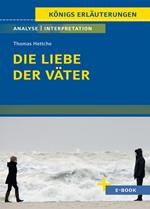 KÖNIGS ERLÄUTERUNGEN

ANALYSE | INTERPRETATION

Thomas Hettche

DIE LIEBE DER VÄTER

E-BOOK